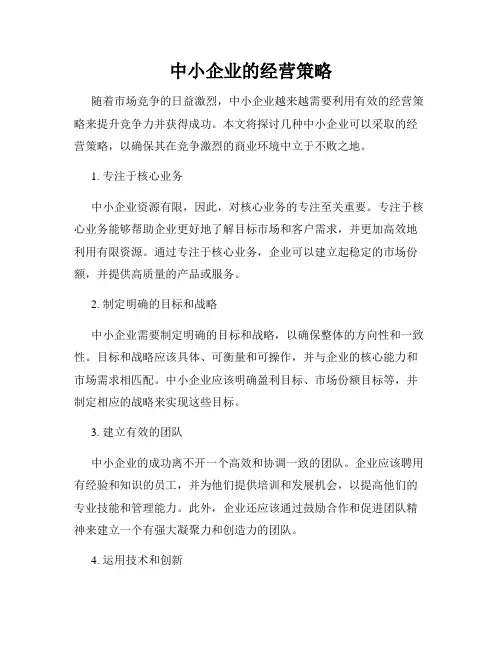 中小企业的经营策略

随着市场竞争的日益激烈，中小企业越来越需要利用有效的经营策略来提升竞争力并获得成功。本文将探讨几种中小企业可以采取的经营策略，以确保其在竞争激烈的商业环境中立于不败之地。

1. 专注于核心业务

中小企业资源有限，因此，对核心业务的专注至关重要。专注于核心业务能够帮助企业更好地了解目标市场和客户需求，并更加高效地利用有限资源。通过专注于核心业务，企业可以建立起稳定的市场份额，并提供高质量的产品或服务。

2. 制定明确的目标和战略

中小企业需要制定明确的目标和战略，以确保整体的方向性和一致性。目标和战略应该具体、可衡量和可操作，并与企业的核心能力和市场需求相匹配。中小企业应该明确盈利目标、市场份额目标等，并制定相应的战略来实现这些目标。

3. 建立有效的团队

中小企业的成功离不开一个高效和协调一致的团队。企业应该聘用有经验和知识的员工，并为他们提供培训和发展机会，以提高他们的专业技能和管理能力。此外，企业还应该通过鼓励合作和促进团队精神来建立一个有强大凝聚力和创造力的团队。

4. 运用技术和创新